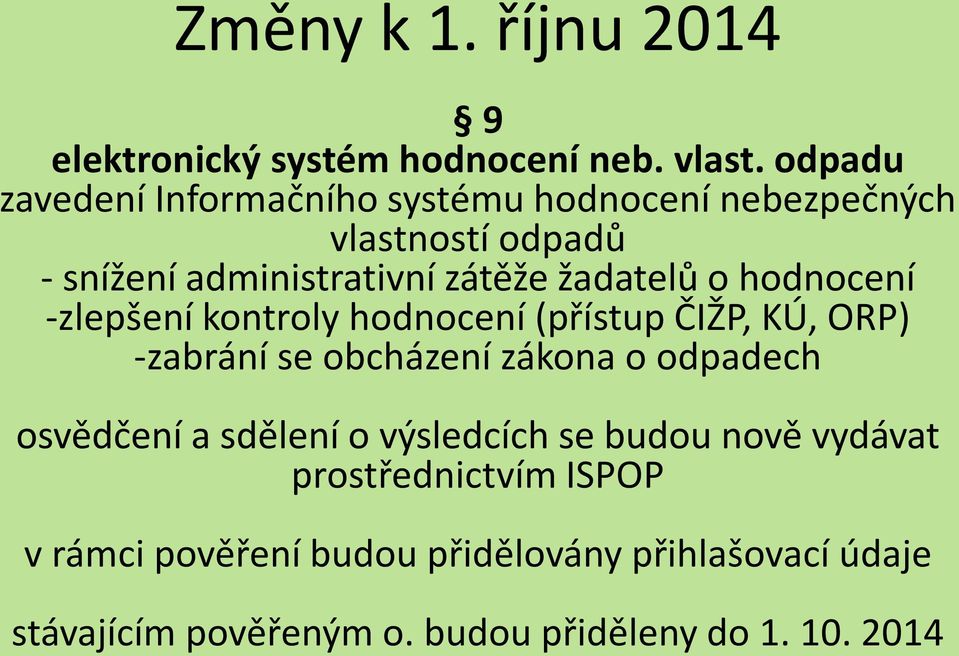 Změny k 1. říjnu 2014

§ 9
elektronický systém hodnocení neb. vlast. odpadu
zavedení Informačního systému hodnocení nebezpečných vlastností odpadů
- snížení administrativní zátěže žadatelů o hodnocení
-zlepšení kontroly hodnocení (přístup ČIŽP, KÚ, ORP)
-zabrání se obcházení zákona o odpadech

osvědčení a sdělení o výsledcích se budou nově vydávat prostřednictvím ISPOP

v rámci pověření budou přidělovány přihlašovací údaje

stávajícím pověřeným o. budou přiděleny do 1. 10. 2014